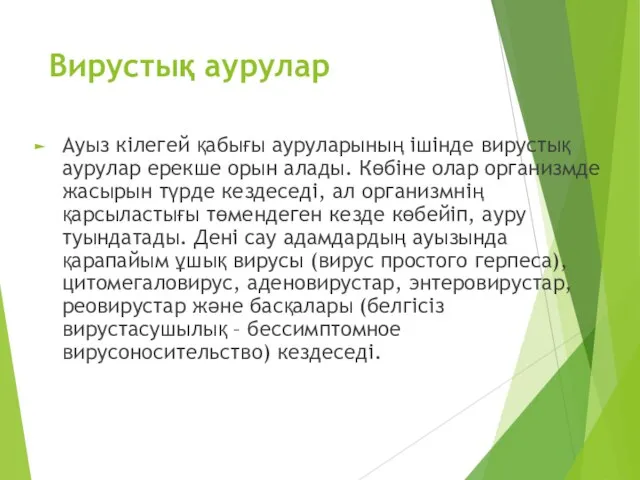 Вирустық аурулар

Ауыз кілегей қабығы ауруларының ішінде вирустық аурулар ерекше орын алады. Көбіне олар организмде жасырын түрде кездеседі, ал организмнің қарсыластығы төмендеген кезде көбейіп, ауру туындатады. Дені сау адамдардың ауызында қарапайым ұшық вирусы (вирус простого герпеса), цитомегаловирус, аденовирустар, энтеровирустар, реовирустар және басқалары (белгісіз вирустасушылық – бессимптомное вирусоносительство) кездеседі.